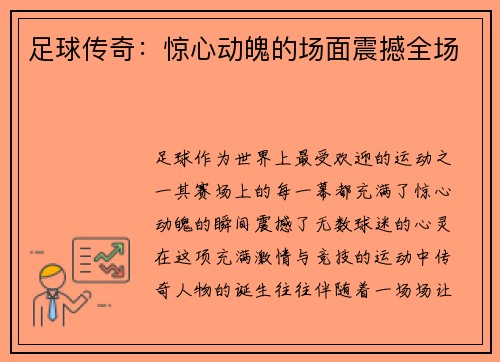 足球传奇：惊心动魄的场面震撼全场

足球作为世界上最受欢迎的运动之一其赛场上的每一幕都充满了惊心动魄的瞬间震撼了无数球迷的心灵在这项充满激情与竞技的运动中传奇人物的诞生往往伴随着一场场让